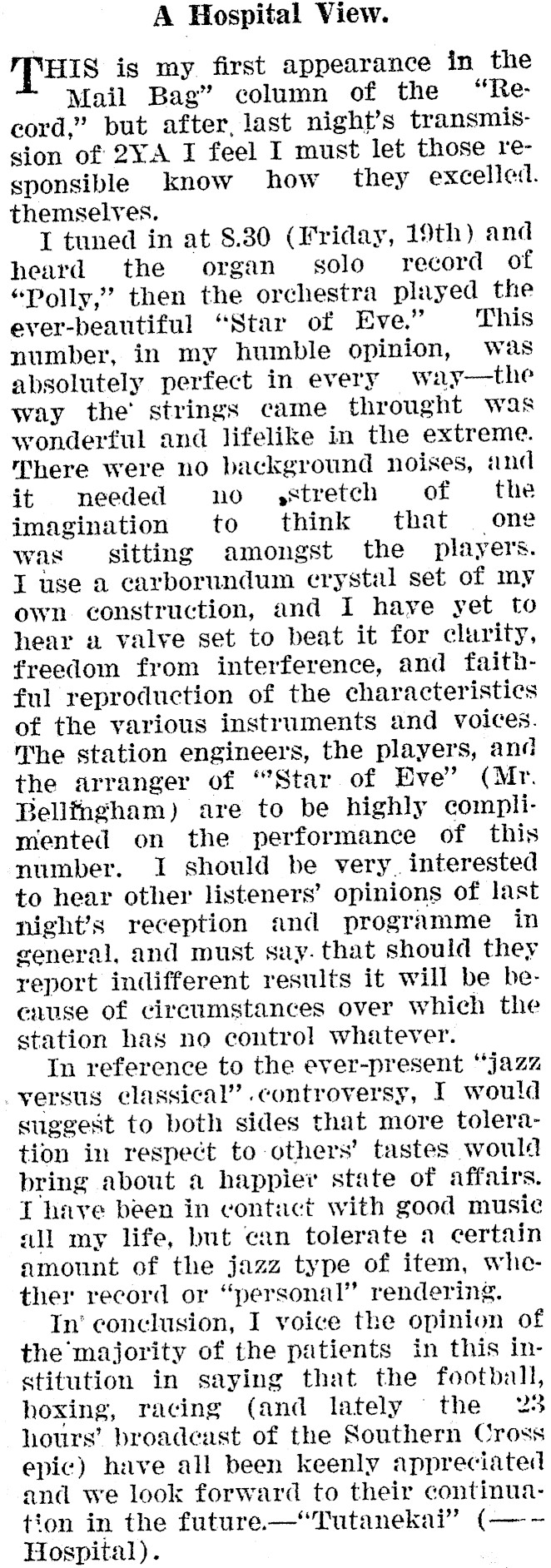 A Hospital View.

THIS is my first appearance in the Mail Bag" column of the "Record," but after last night's transmission of 2YA I feel I must let those responsible know how they excelled themselves.

I tuned in at 8.30 (Friday, 19th) and heard the organ solo record of "Polly," then the orchestra played the ever-beautiful "Star of Eve." This number, in my humble opinion, was absolutely perfect in every way—the way the strings came throught was wonderful and lifelike in the extreme. There were no background noises, and it needed no stretch of the imagination to think that one was sitting amongst the players. I use a carborundum crystal set of my own construction, and I have yet to hear a valve set to beat it for clarity, freedom from interference, and faithful reproduction of the characteristics of the various instruments and voices. The station engineers, the players, and the arranger of "Star of Eve" (Mr. Bellingham) are to be highly complimented on the performance of this number. I should be very interested to hear other listeners' opinions of last night's reception and programme in general, and must say that should they report indifferent results it will be because of circumstances over which the station has no control whatever.

In reference to the ever-present "jazz versus classical" controversy, I would suggest to both sides that more toleration in respect to others' tastes would bring about a happier state of affairs. I have been in contact with good music all my life, but can tolerate a certain amount of the jazz type of item, whether record or "personal" rendering.

In conclusion, I voice the opinion of the majority of the patients in this institution in saying that the football, boxing, racing (and lately the 23 hours' broadcast of the Southern Cross epic) have all been keenly appreciated and we look forward to their continuation in the future.—"Tutanekai" (—— Hospital).